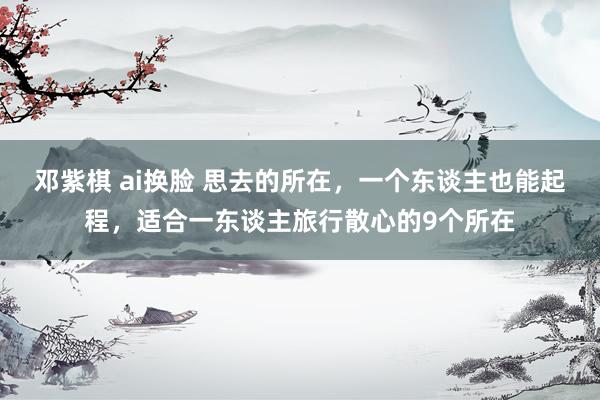 邓紫棋 ai换脸 思去的所在，一个东谈主也能起程，适合一东谈主旅行散心的9个所在